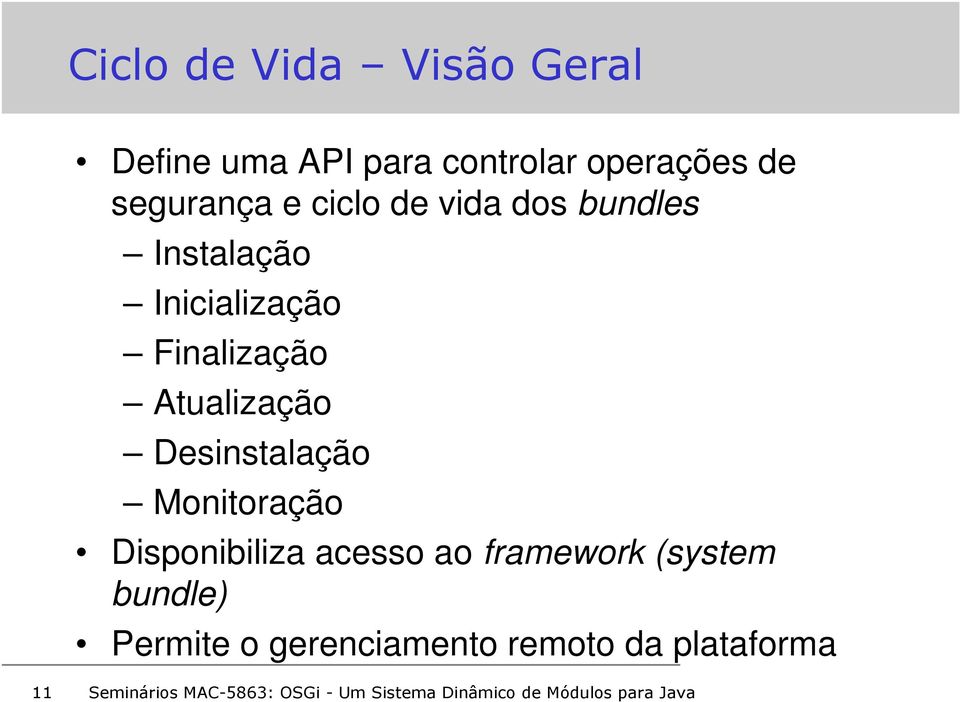 Ciclo de Vida – Visão Geral

• Define uma API para controlar operações de segurança e ciclo de vida dos bundles
– Instalação
– Inicialização
– Finalização
– Atualização
– Desinstalação
– Monitoração
• Disponibiliza acesso ao framework (system bundle)
• Permite o gerenciamento remoto da plataforma

11 Seminários MAC-5863: OSGi - Um Sistema Dinâmico de Módulos para Java